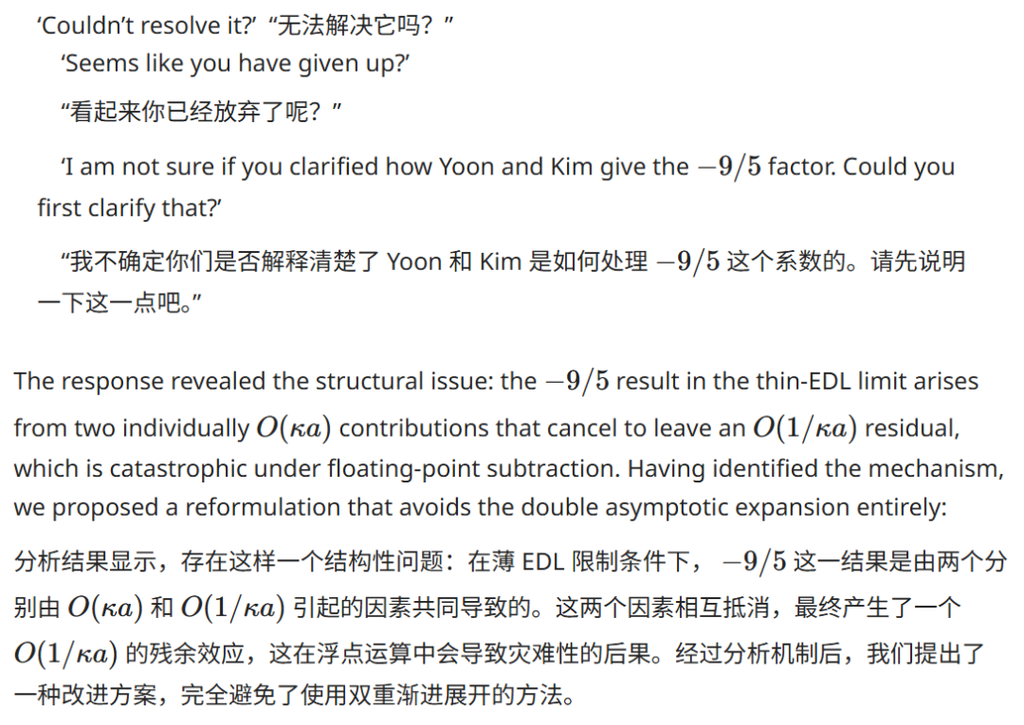 'Couldn't resolve it?' “无法解决它吗？”

'Seems like you have given up?'

“看起来你已经放弃了呢？”

'I am not sure if you clarified how Yoon and Kim give the $-9/5$ factor. Could you first clarify that?'

“我不确定你们是否解释清楚了Yoon和Kim是如何处理$-9/5$这个系数的。请先说明一下这一点吧。”

The response revealed the structural issue: the $-9/5$ result in the thin-EDL limit arises from two individually $O(\kappa a)$ contributions that cancel to leave an $O(1/\kappa a)$ residual, which is catastrophic under floating-point subtraction. Having identified the mechanism, we proposed a reformulation that avoids the double asymptotic expansion entirely:

分析结果显示，存在这样一个结构性问题：在薄EDL限制条件下，$-9/5$这一结果是由两个分别由$O(\kappa a)$和$O(1/\kappa a)$引起的因素共同导致的。这两个因素相互抵消，最终产生了一个$O(1/\kappa a)$的残余效应，这在浮点运算中会导致灾难性的后果。经过分析机制后，我们提出了一种改进方案，完全避免了使用双重渐进展开的方法。